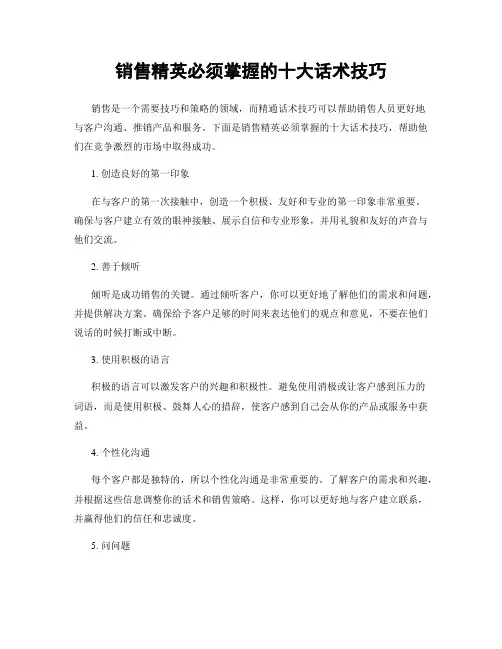 销售精英必须掌握的十大话术技巧

销售是一个需要技巧和策略的领域，而精通话术技巧可以帮助销售人员更好地与客户沟通、推销产品和服务。下面是销售精英必须掌握的十大话术技巧，帮助他们在竞争激烈的市场中取得成功。

1. 创造良好的第一印象

在与客户的第一次接触中，创造一个积极、友好和专业的第一印象非常重要。确保与客户建立有效的眼神接触、展示自信和专业形象，并用礼貌和友好的声音与他们交流。

2. 善于倾听

倾听是成功销售的关键。通过倾听客户，你可以更好地了解他们的需求和问题，并提供解决方案。确保给予客户足够的时间来表达他们的观点和意见，不要在他们说话的时候打断或中断。

3. 使用积极的语言

积极的语言可以激发客户的兴趣和积极性。避免使用消极或让客户感到压力的词语，而是使用积极、鼓舞人心的措辞，使客户感到自己会从你的产品或服务中获益。

4. 个性化沟通

每个客户都是独特的，所以个性化沟通是非常重要的。了解客户的需求和兴趣，并根据这些信息调整你的话术和销售策略。这样，你可以更好地与客户建立联系，并赢得他们的信任和忠诚度。

5. 问问题